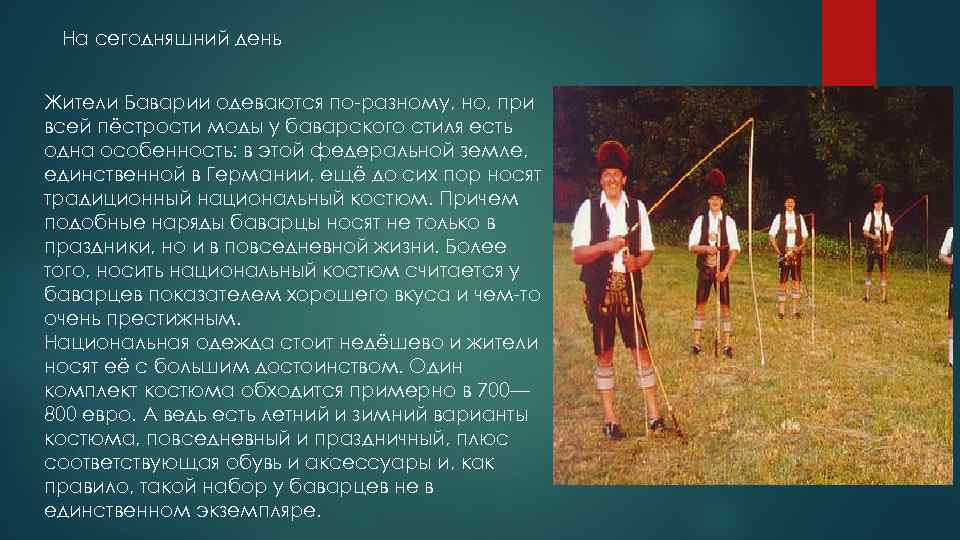 На сегодняшний день

Жители Баварии одеваются по-разному, но, при всей пёстрости моды у баварского стиля есть одна особенность: в этой федеральной земле, единственной в Германии, ещё до сих пор носят традиционный национальный костюм. Причем подобные наряды баварцы носят не только в праздники, но и в повседневной жизни. Более того, носить национальный костюм считается у баварцев показателем хорошего вкуса и чем-то очень престижным.
Национальная одежда стоит недёшево и жители носят её с большим достоинством. Один комплект костюма обходится примерно в 700—800 евро. А ведь есть летний и зимний варианты костюма, повседневный и праздничный, плюс соответствующая обувь и аксессуары и, как правило, такой набор у баварцев не в единственном экземпляре.